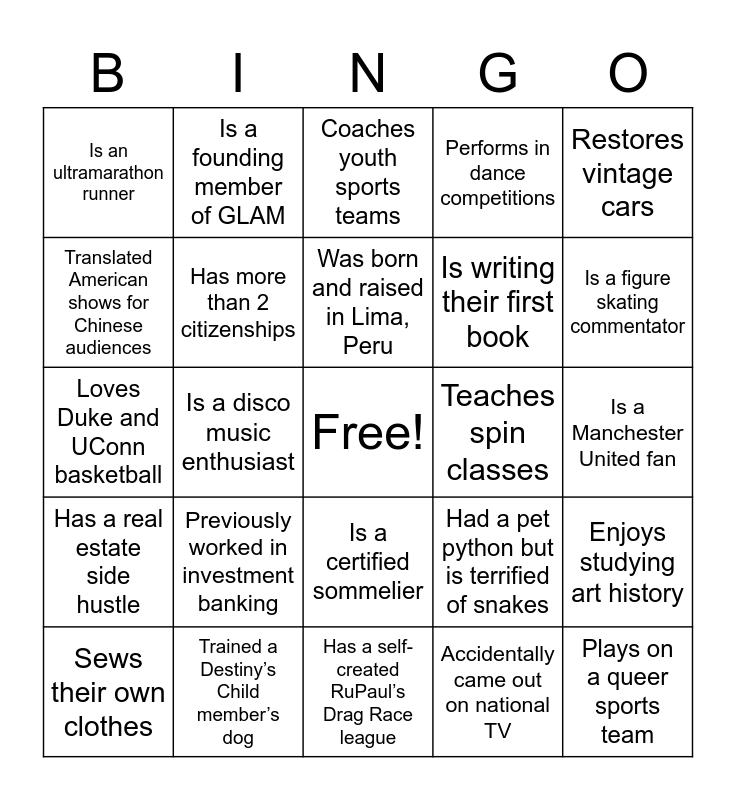 | B | I | N | G | O |
|---|---|---|---|---|
| Is an ultramarathon runner | Is a founding member of GLAM | Coaches youth sports teams | Performs in dance competitions | Restores vintage cars |
| Translated American shows for Chinese audiences | Has more than 2 citizenships | Was born and raised in Lima, Peru | Is writing their first book | Is a figure skating commentator |
| Loves Duke and UConn basketball | Is a disco music enthusiast | Free! | Teaches spin classes | Is a Manchester United fan |
| Has a real estate side hustle | Previously worked in investment banking | Is a certified sommelier | Had a pet python but is terrified of snakes | Enjoys studying art history |
| Sews their own clothes | Trained a Destiny's Child member's dog | Has a self-created RuPaul's Drag Race league | Accidentally came out on national TV | Plays on a queer sports team |